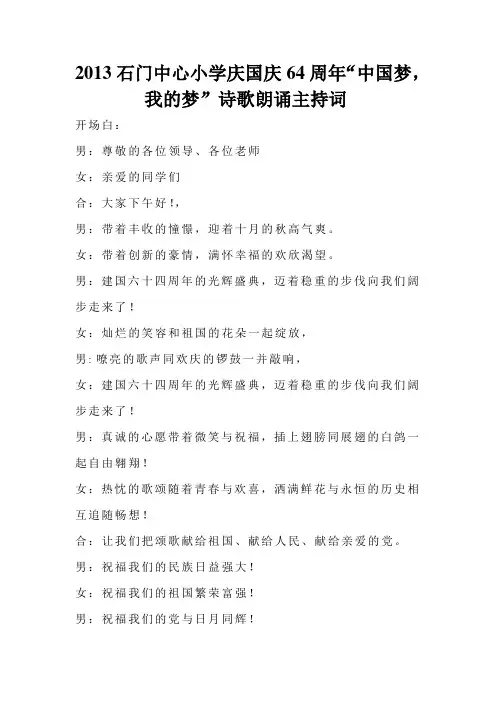 2013 石门中心小学庆国庆 64 周年“中国梦，我的梦”诗歌朗诵主持词

开场白：

男：尊敬的各位领导、各位老师

女：亲爱的同学们

合：大家下午好！，

男：带着丰收的憧憬，迎着十月的秋高气爽。

女：带着创新的豪情，满怀幸福的欢欣渴望。

男：建国六十四周年的光辉盛典，迈着稳重的步伐向我们阔步走来了！

女：灿烂的笑容和祖国的花朵一起绽放，

男：嘹亮的歌声同欢庆的锣鼓一并敲响，

女：建国六十四周年的光辉盛典，迈着稳重的步伐向我们阔步走来了！

男：真诚的心愿带着微笑与祝福，插上翅膀同展翅的白鸽一起自由翱翔！

女：热忱的歌颂随着青春与欢喜，洒满鲜花与永恒的历史相互追随畅想！

合：让我们把颂歌献给祖国、献给人民、献给亲爱的党。

男：祝福我们的民族日益强大！

女：祝福我们的祖国繁荣富强！

男：祝福我们的党与日月同辉！